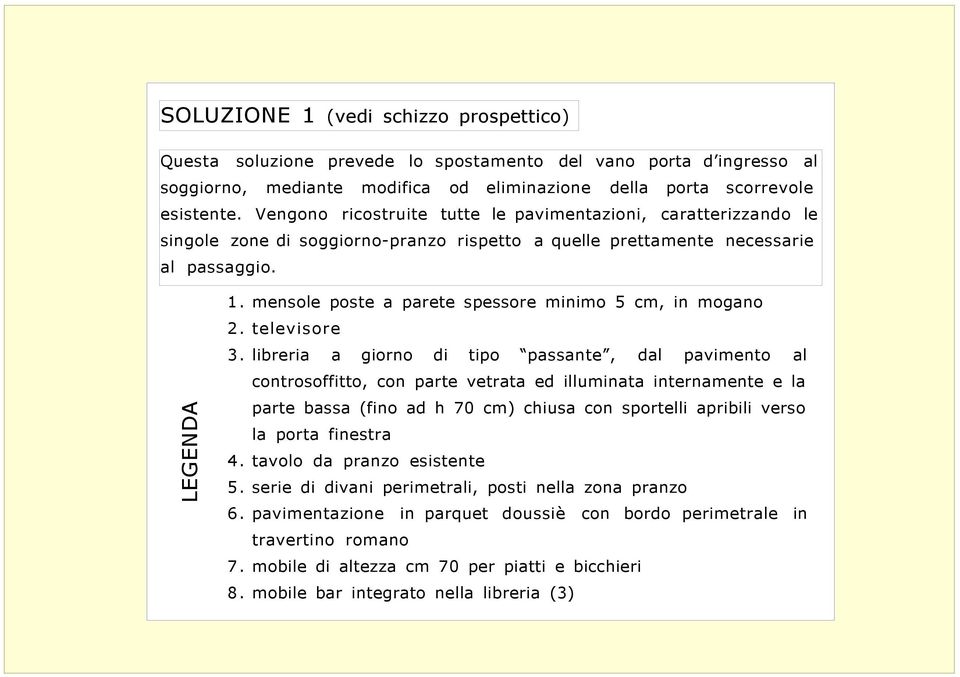 SOLUZIONE 1 (vedi schizzo prospettico)

Questa soluzione prevede lo spostamento del vano porta d'ingresso al soggiorno, mediante modifica od eliminazione della porta scorrevole esistente. Vengono ricostruite tutte le pavimentazioni, caratterizzando le singole zone di soggiorno-pranzo rispetto a quelle prettamente necessarie al passaggio.

LEGENDA

1. mensole poste a parete spessore minimo 5 cm, in mogano
2. televisore
3. libreria a giorno di tipo "passante", dal pavimento al controsoffitto, con parte vetrata ed illuminata internamente e la parte bassa (fino ad h 70 cm) chiusa con sportelli apribili verso la porta finestra
4. tavolo da pranzo esistente
5. serie di divani perimetrali, posti nella zona pranzo
6. pavimentazione in parquet doussiè con bordo perimetrale in travertino romano
7. mobile di altezza cm 70 per piatti e bicchieri
8. mobile bar integrato nella libreria (3)